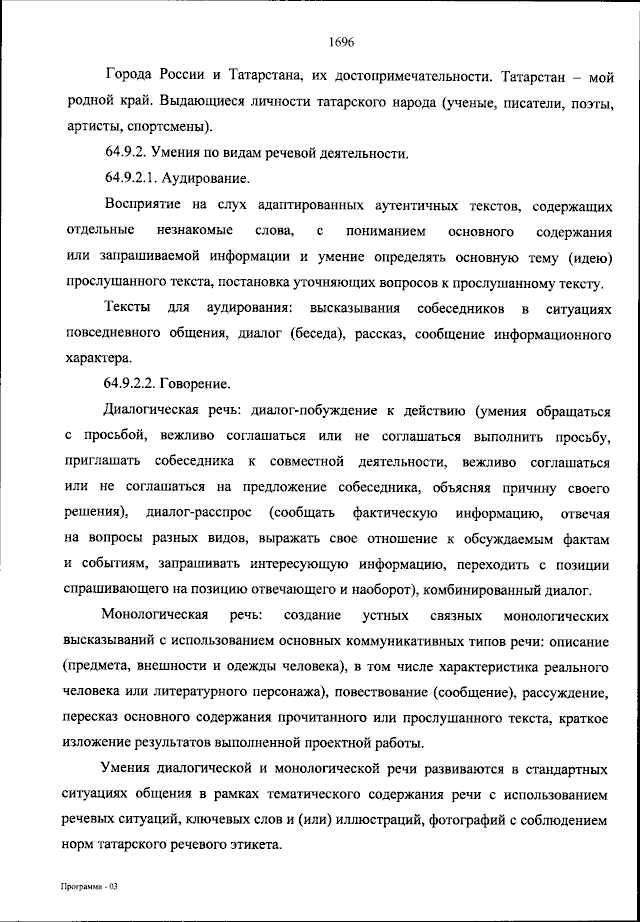 1696

Города России и Татарстана, их достопримечательности. Татарстан – мой родной край. Выдающиеся личности татарского народа (ученые, писатели, поэты, артисты, спортсмены).

64.9.2. Умения по видам речевой деятельности.

64.9.2.1. Аудирование.

Восприятие на слух адаптированных аутентичных текстов, содержащих отдельные незнакомые слова, с пониманием основного содержания или запрашиваемой информации и умение определять основную тему (идею) прослушанного текста, постановка уточняющих вопросов к прослушанному тексту.

Тексты для аудирования: высказывания собеседников в ситуациях повседневного общения, диалог (беседа), рассказ, сообщение информационного характера.

64.9.2.2. Говорение.

Диалогическая речь: диалог-побуждение к действию (умения обращаться с просьбой, вежливо соглашаться или не соглашаться выполнить просьбу, приглашать собеседника к совместной деятельности, вежливо соглашаться или не соглашаться на предложение собеседника, объясняя причину своего решения), диалог-расспрос (сообщать фактическую информацию, отвечая на вопросы разных видов, выражать свое отношение к обсуждаемым фактам и событиям, запрашивать интересующую информацию, переходить с позиции спрашивающего на позицию отвечающего и наоборот), комбинированный диалог.

Монологическая речь: создание устных связных монологических высказываний с использованием основных коммуникативных типов речи: описание (предмета, внешности и одежды человека), в том числе характеристика реального человека или литературного персонажа), повествование (сообщение), рассуждение, пересказ основного содержания прочитанного или прослушанного текста, краткое изложение результатов выполненной проектной работы.

Умения диалогической и монологической речи развиваются в стандартных ситуациях общения в рамках тематического содержания речи с использованием речевых ситуаций, ключевых слов и (или) иллюстраций, фотографий с соблюдением норм татарского речевого этикета.

Программа - 03